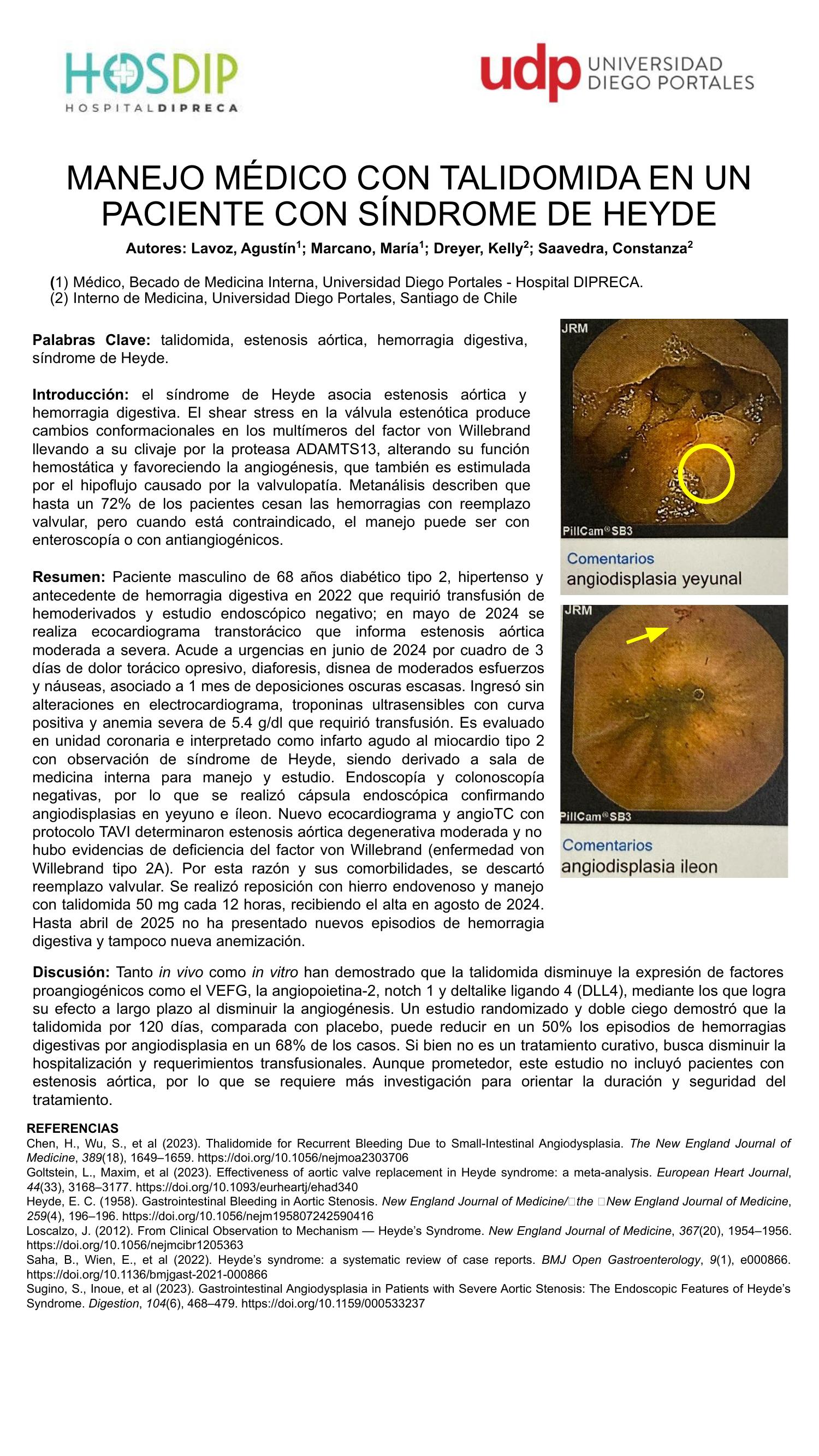 HOSDIP
HOSPITALDIPRECA

udp UNIVERSIDAD DIEGO PORTALES

MANEJO MÉDICO CON TALIDOMIDA EN UN PACIENTE CON SÍNDROME DE HEYDE

Autores: Lavoz, Agustín$^1$; Marcano, María$^1$; Dreyer, Kelly$^2$; Saavedra, Constanza$^2$

(1) Médico, Becado de Medicina Interna, Universidad Diego Portales - Hospital DIPRECA.
(2) Interno de Medicina, Universidad Diego Portales, Santiago de Chile

Palabras Clave: talidomida, estenosis aórtica, hemorragia digestiva, síndrome de Heyde.

Introducción: el síndrome de Heyde asocia estenosis aórtica y hemorragia digestiva. El shear stress en la válvula estenótica produce cambios conformacionales en los multímeros del factor von Willebrand llevando a su clivaje por la proteasa ADAMTS13, alterando su función hemostática y favoreciendo la angiogénesis, que también es estimulada por el hipoflujo causado por la valvulopatía. Metanálisis describen que hasta un 72% de los pacientes cesan las hemorragias con reemplazo valvular, pero cuando está contraindicado, el manejo puede ser con enteroscopía o con antiangiogénicos.

Resumen: Paciente masculino de 68 años diabético tipo 2, hipertenso y antecedente de hemorragia digestiva en 2022 que requirió transfusión de hemoderivados y estudio endoscópico negativo; en mayo de 2024 se realiza ecocardiograma transtorácico que informa estenosis aórtica moderada a severa. Acude a urgencias en junio de 2024 por cuadro de 3 días de dolor torácico opresivo, diaforesis, disnea de moderados esfuerzos y náuseas, asociado a 1 mes de deposiciones oscuras escasas. Ingresó sin alteraciones en electrocardiograma, troponinas ultrasensibles con curva positiva y anemia severa de 5.4 g/dl que requirió transfusión. Es evaluado en unidad coronaria e interpretado como infarto agudo al miocardio tipo 2 con observación de síndrome de Heyde, siendo derivado a sala de medicina interna para manejo y estudio. Endoscopía y colonoscopía negativas, por lo que se realizó cápsula endoscópica confirmando angiodisplasias en yeyuno e íleon. Nuevo ecocardiograma y angioTC con protocolo TAVI determinaron estenosis aórtica degenerativa moderada y no hubo evidencias de deficiencia del factor von Willebrand (enfermedad von Willebrand tipo 2A). Por esta razón y sus comorbilidades, se descartó reemplazo valvular. Se realizó reposición con hierro endovenoso y manejo con talidomida 50 mg cada 12 horas, recibiendo el alta en agosto de 2024. Hasta abril de 2025 no ha presentado nuevos episodios de hemorragia digestiva y tampoco nueva anemización.

JRM
PillCam® SB3
Comentarios
angiodisplasia yeyunal

JRM
PillCam® SB3
Comentarios
angiodisplasia ileon

Discusión: Tanto in vivo como in vitro han demostrado que la talidomida disminuye la expresión de factores proangiogénicos como el VEFG, la angiopoietina-2, notch 1 y deltalike ligando 4 (DLL4), mediante los que logra su efecto a largo plazo al disminuir la angiogénesis. Un estudio randomizado y doble ciego demostró que la talidomida por 120 días, comparada con placebo, puede reducir en un 50% los episodios de hemorragias digestivas por angiodisplasia en un 68% de los casos. Si bien no es un tratamiento curativo, busca disminuir la hospitalización y requerimientos transfusionales. Aunque prometedor, este estudio no incluyó pacientes con estenosis aórtica, por lo que se requiere más investigación para orientar la duración y seguridad del tratamiento.

REFERENCIAS
Chen, H., Wu, S., et al (2023). Thalidomide for Recurrent Bleeding Due to Small-Intestinal Angiodysplasia. The New England Journal of Medicine, 389(18), 1649–1659. https://doi.org/10.1056/nejmoa2303706
Goltstein, L., Maxim, et al (2023). Effectiveness of aortic valve replacement in Heyde syndrome: a meta-analysis. European Heart Journal, 44(33), 3168–3177. https://doi.org/10.1093/eurheartj/ehad340
Heyde, E. C. (1958). Gastrointestinal Bleeding in Aortic Stenosis. New England Journal of Medicine/the New England Journal of Medicine, 259(4), 196–196. https://doi.org/10.1056/nejm195807242590416
Loscalzo, J. (2012). From Clinical Observation to Mechanism — Heyde's Syndrome. New England Journal of Medicine, 367(20), 1954–1956. https://doi.org/10.1056/nejmcibr1205363
Saha, B., Wien, E., et al (2022). Heyde's syndrome: a systematic review of case reports. BMJ Open Gastroenterology, 9(1), e000866. https://doi.org/10.1136/bmjgast-2021-000866
Sugino, S., Inoue, et al (2023). Gastrointestinal Angiodysplasia in Patients with Severe Aortic Stenosis: The Endoscopic Features of Heyde's Syndrome. Digestion, 104(6), 468–479. https://doi.org/10.1159/000533237